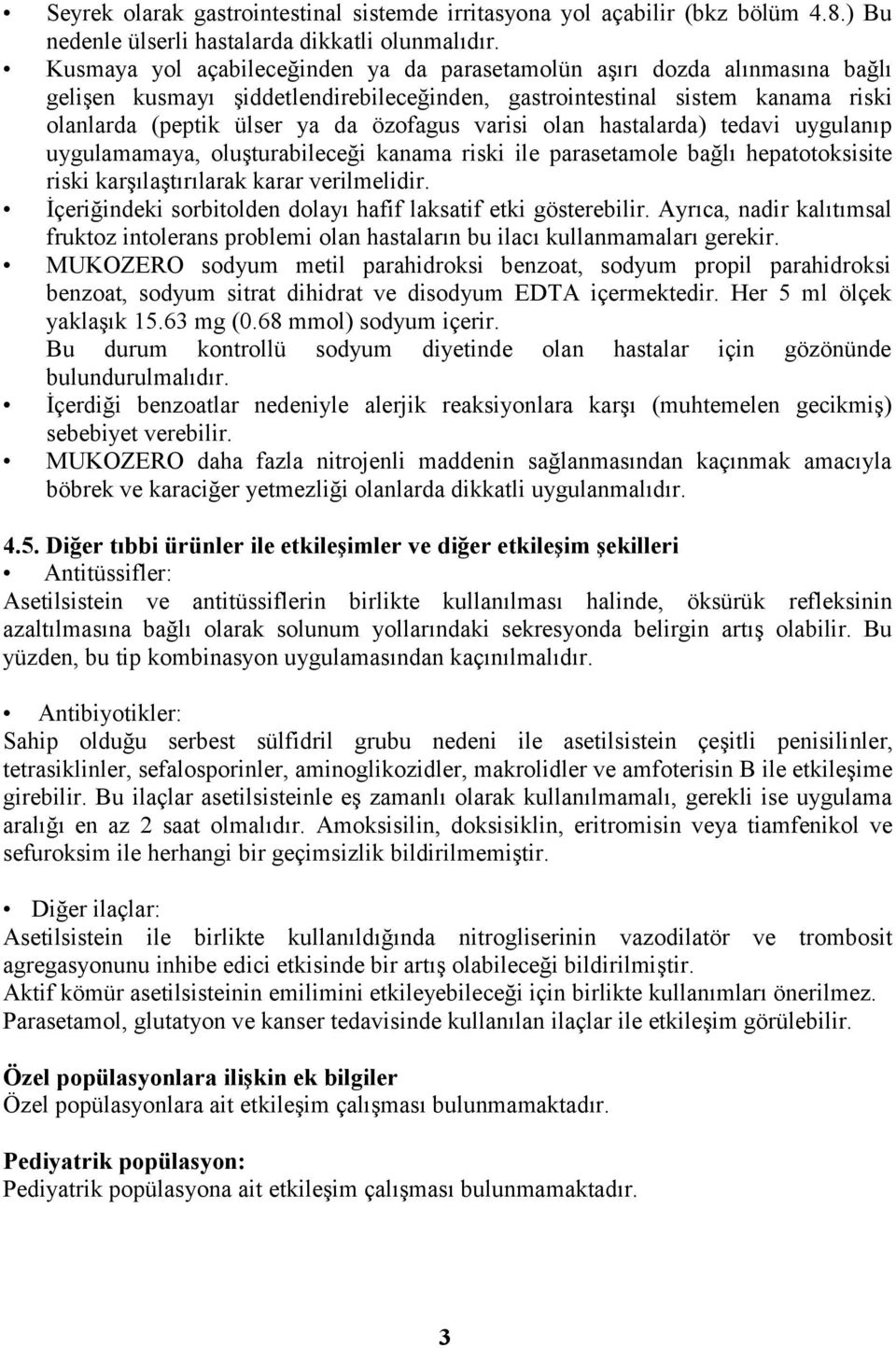 • Seyrek olarak gastrointestinal sistemde irritasyona yol açabilir (bkz bölüm 4.8.) Bu nedenle ülserli hastalarda dikkatli olunmalıdır.
• Kusmaya yol açabileceğinden ya da parasetamolün aşırı dozda alınmasına bağlı gelişen kusmayı şiddetlendirebileceğinden, gastrointestinal sistem kanama riski olanlarda (peptik ülser ya da özofagus varisi olan hastalarda) tedavi uygulanıp uygulamamaya, oluşturabileceği kanama riski ile parasetamole bağlı hepatotoksisite riski karşılaştırılarak karar verilmelidir.
• İçeriğindeki sorbitolden dolayı hafif laksatif etki gösterebilir. Ayrıca, nadir kalıtımsal fruktoz intolerans problemi olan hastaların bu ilacı kullanmamaları gerekir.
• MUKOZERO sodyum metil parahidroksi benzoat, sodyum propil parahidroksi benzoat, sodyum sitrat dihidrat ve disodyum EDTA içermektedir. Her 5 ml ölçek yaklaşık 15.63 mg (0.68 mmol) sodyum içerir.
Bu durum kontrollü sodyum diyetinde olan hastalar için gözönünde bulundurulmalıdır.
• İçerdiği benzoatlar nedeniyle alerjik reaksiyonlara karşı (muhtemelen gecikmiş) sebebiyet verebilir.
• MUKOZERO daha fazla nitrojenli maddenin sağlanmasından kaçınmak amacıyla böbrek ve karaciğer yetmezliği olanlarda dikkatli uygulanmalıdır.

4.5. Diğer tıbbi ürünler ile etkileşimler ve diğer etkileşim şekilleri
• Antitüssifler:
Asetilsistein ve antitüssiflerin birlikte kullanılması halinde, öksürük refleksinin azaltılmasına bağlı olarak solunum yollarındaki sekresyonda belirgin artış olabilir. Bu yüzden, bu tip kombinasyon uygulamasından kaçınılmalıdır.

• Antibiyotikler:
Sahip olduğu serbest sülfidril grubu nedeni ile asetilsistein çeşitli penisilinler, tetrasiklinler, sefalosporinler, aminoglikozidler, makrolidler ve amfoterisin B ile etkileşime girebilir. Bu ilaçlar asetilsisteinle eş zamanlı olarak kullanılmamalı, gerekli ise uygulama aralığı en az 2 saat olmalıdır. Amoksisilin, doksisiklin, eritromisin veya tiamfenikol ve sefuroksim ile herhangi bir geçimsizlik bildirilmemiştir.

• Diğer ilaçlar:
Asetilsistein ile birlikte kullanıldığında nitrogliserinin vazodilatör ve trombosit agregasyonunu inhibe edici etkisinde bir artış olabileceği bildirilmiştir.
Aktif kömür asetilsisteinin emilimini etkileyebileceği için birlikte kullanımları önerilmez.
Parasetamol, glutatyon ve kanser tedavisinde kullanılan ilaçlar ile etkileşim görülebilir.

Özel popülasyonlara ilişkin ek bilgiler
Özel popülasyonlara ait etkileşim çalışması bulunmamaktadır.

Pediyatrik popülasyon:
Pediyatrik popülasyona ait etkileşim çalışması bulunmamaktadır.

3